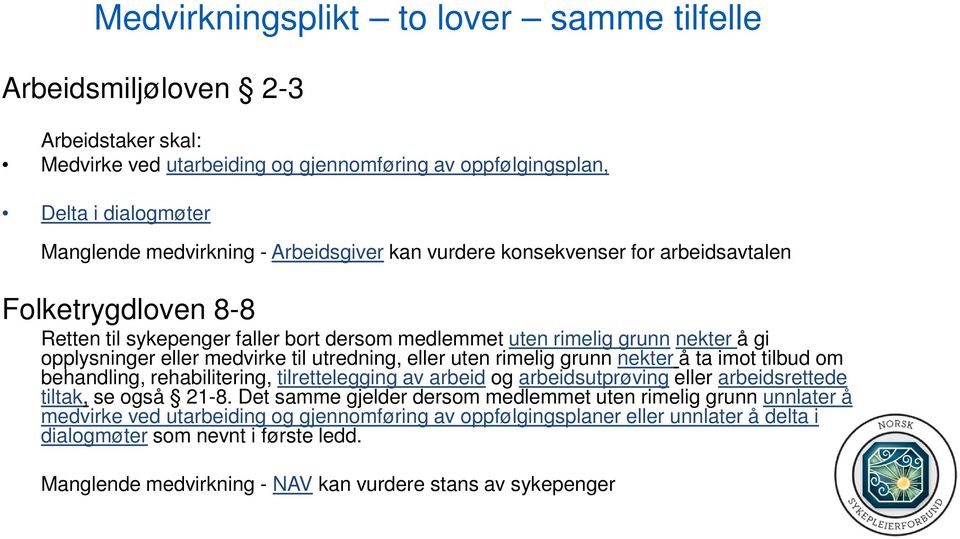 Medvirkningsplikt – to lover – samme tilfelle

Arbeidsmiljøloven § 2-3

Arbeidstaker skal:
• Medvirke ved utarbeiding og gjennomføring av oppfølgingsplan,

• Delta i dialogmøter

Manglende medvirkning - Arbeidsgiver kan vurdere konsekvenser for arbeidsavtalen

Folketrygdloven 8-8

Retten til sykepenger faller bort dersom medlemmet uten rimelig grunn nekter å gi opplysninger eller medvirke til utredning, eller uten rimelig grunn nekter å ta imot tilbud om behandling, rehabilitering, tilrettelegging av arbeid og arbeidsutprøving eller arbeidsrettede tiltak, se også § 21-8. Det samme gjelder dersom medlemmet uten rimelig grunn unnlater å medvirke ved utarbeiding og gjennomføring av oppfølgingsplaner eller unnlater å delta i dialogmøter som nevnt i første ledd.

Manglende medvirkning - NAV kan vurdere stans av sykepenger

NORSK SYKEPLEIERFORBUND